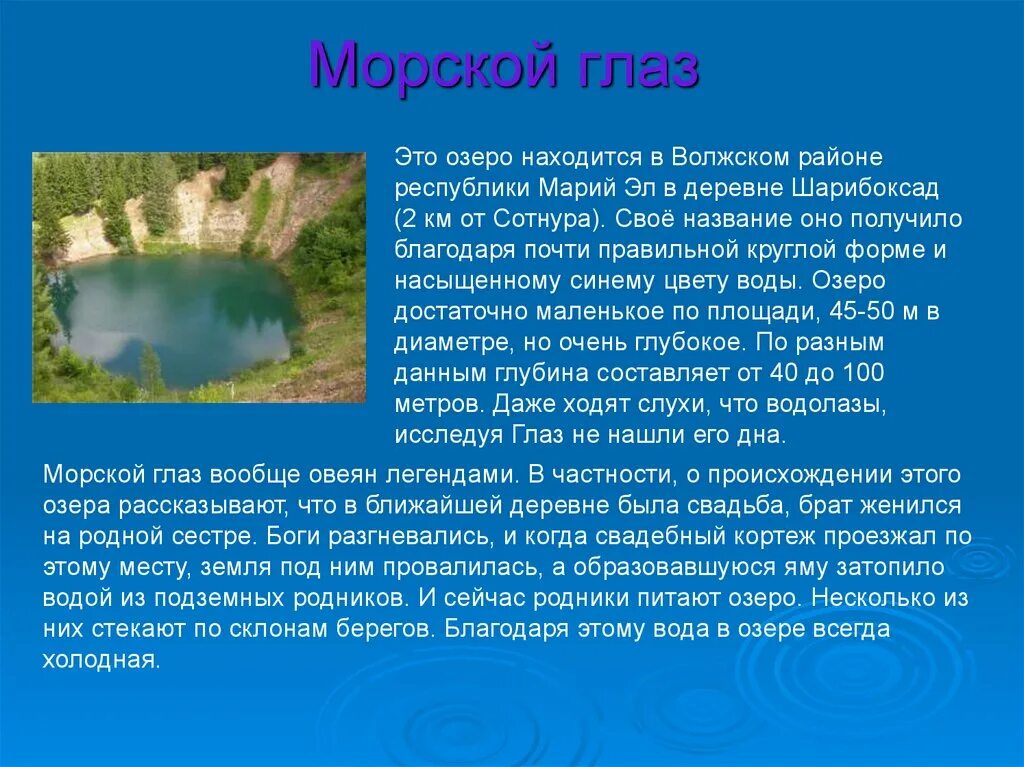 Морской глаз

Это озеро находится в Волжском районе республики Марий Эл в деревне Шарибоксад (2 км от Сотнура). Своё название оно получило благодаря почти правильной круглой форме и насыщенному синему цвету воды. Озеро достаточно маленькое по площади, 45-50 м в диаметре, но очень глубокое. По разным данным глубина составляет от 40 до 100 метров. Даже ходят слухи, что водолазы, исследуя Глаз не нашли его дна.

Морской глаз вообще овеян легендами. В частности, о происхождении этого озера рассказывают, что в ближайшей деревне была свадьба, брат женился на родной сестре. Боги разгневались, и когда свадебный кортеж проезжал по этому месту, земля под ним провалилась, а образовавшуюся яму затопило водой из подземных родников. И сейчас родники питают озеро. Несколько из них стекают по склонам берегов. Благодаря этому вода в озере всегда холодная.